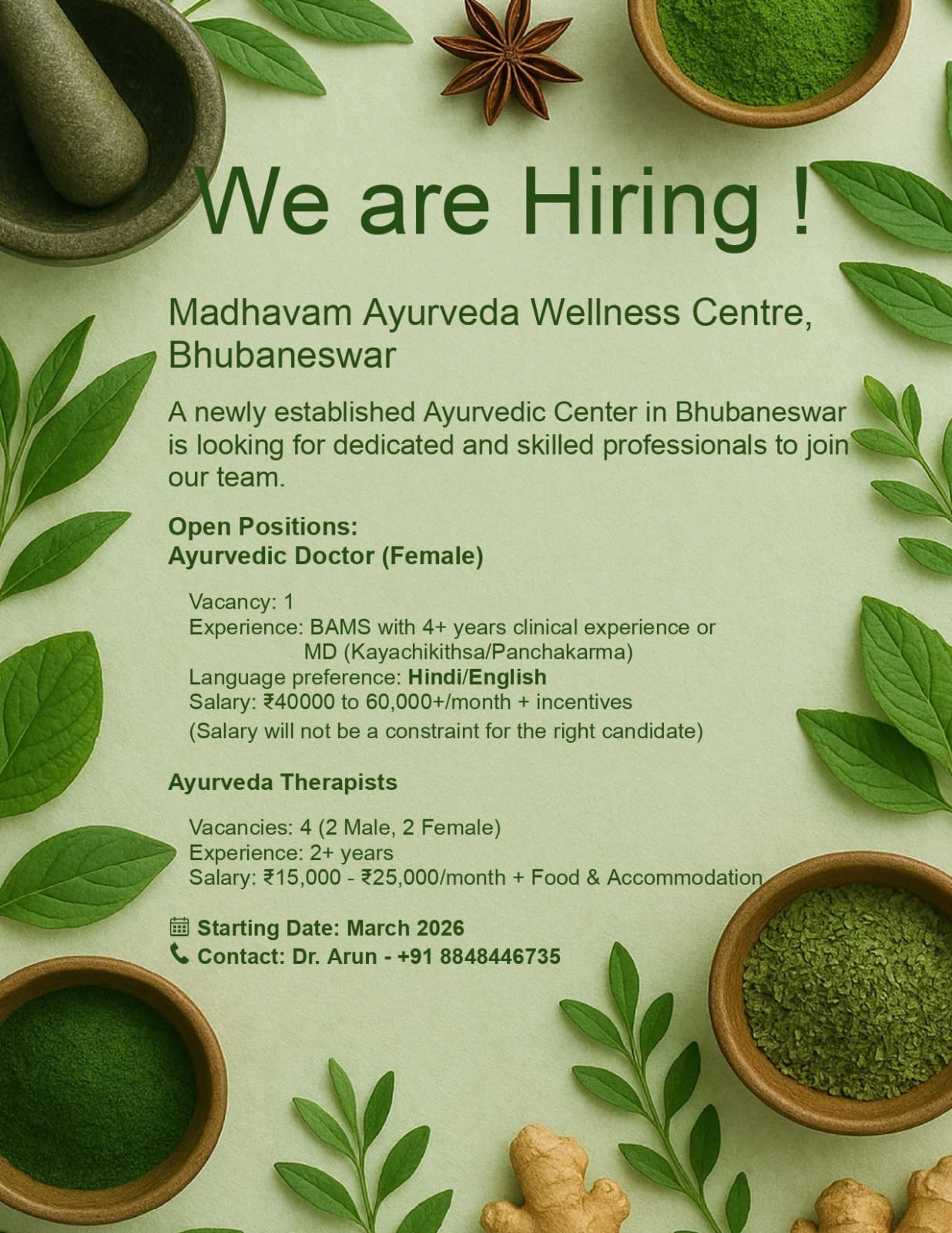 We are Hiring !

Madhavam Ayurveda Wellness Centre, Bhubaneswar

A newly established Ayurvedic Center in Bhubaneswar is looking for dedicated and skilled professionals to join our team.

Open Positions:
Ayurvedic Doctor (Female)

Vacancy: 1
Experience: BAMS with 4+ years clinical experience or MD (Kayachikithsa/Panchakarma)
Language preference: Hindi/English
Salary: ₹40000 to 60,000+/month + incentives
(Salary will not be a constraint for the right candidate)

Ayurveda Therapists

Vacancies: 4 (2 Male, 2 Female)
Experience: 2+ years
Salary: ₹15,000 - ₹25,000/month + Food & Accommodation

Starting Date: March 2026
Contact: Dr. Arun - +91 8848446735